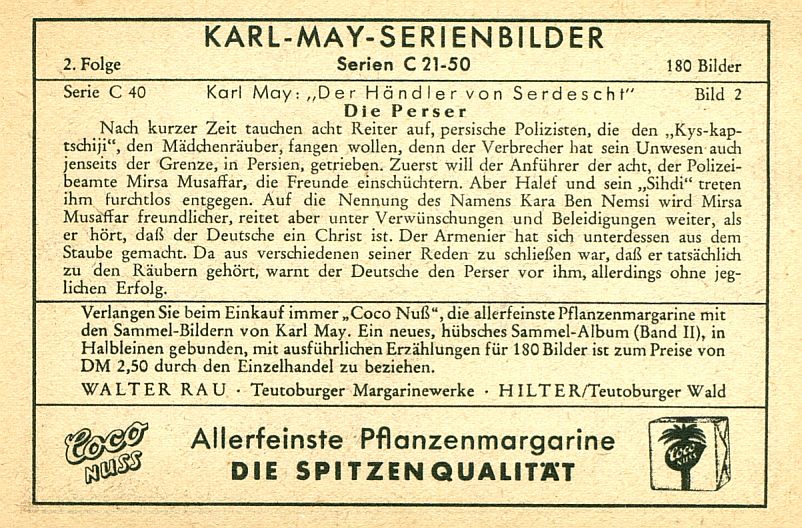 KARL-MAY-SERIENBILDER

2. Folge

Serien C 21-50

180 Bilder

Serie C 40

Karl May: „Der Händler von Serdescht"

Bild 2

Die Perser

Nach kurzer Zeit tauchen acht Reiter auf, persische Polizisten, die den „Kys-kaptschiji", den Mädchenräuber, fangen wollen, denn der Verbrecher hat sein Unwesen auch jenseits der Grenze, in Persien, getrieben. Zuerst will der Anführer der acht, der Polizeibeamte Mirsa Musaffar, die Freunde einschüchtern. Aber Halef und sein „Sihdi" treten ihm furchtlos entgegen. Auf die Nennung des Namens Kara Ben Nemsi wird Mirsa Musaffar freundlicher, reitet aber unter Verwünschungen und Beleidigungen weiter, als er hört, daß der Deutsche ein Christ ist. Der Armenier hat sich unterdessen aus dem Staube gemacht. Da aus verschiedenen seiner Reden zu schließen war, daß er tatsächlich zu den Räubern gehört, warnt der Deutsche den Perser vor ihm, allerdings ohne jeglichen Erfolg.

Verlangen Sie beim Einkauf immer „Coco Nuß", die allerfeinste Pflanzenmargarine mit den Sammel-Bildern von Karl May. Ein neues, hübsches Sammel-Album (Band II), in Halbleinen gebunden, mit ausführlichen Erzählungen für 180 Bilder ist zum Preise von DM 2,50 durch den Einzelhandel zu beziehen.

WALTER RAU · Teutoburger Margarinewerke · HILTER/Teutoburger Wald

Coco NUSS

Allerfeinste Pflanzenmargarine
DIE SPITZENQUALITÄT

Coco NUSS